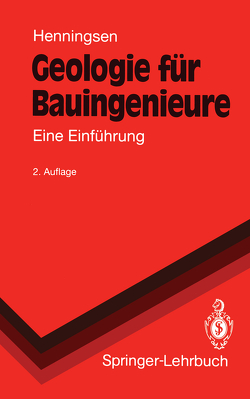 Henningsen

Geologie für Bauingenieure

Eine Einführung

2. Auflage

Springer-Lehrbuch